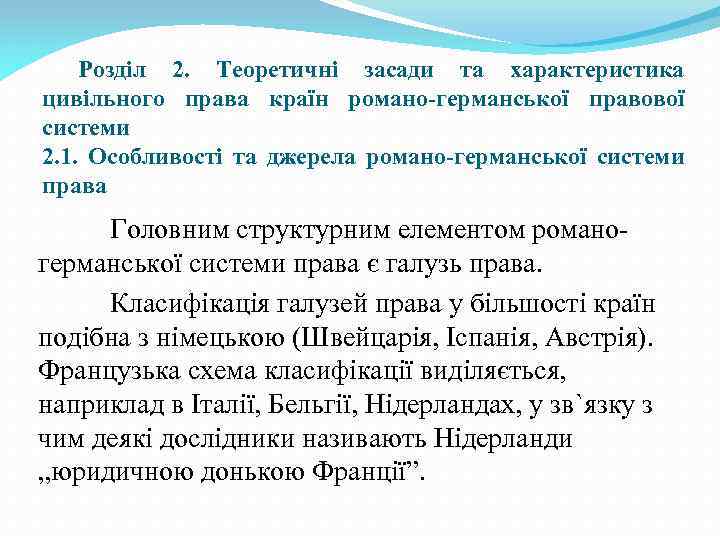 Розділ 2. Теоретичні засади та характеристика цивільного права країн романо-германської правової системи
2.1. Особливості та джерела романо-германської системи права

Головним структурним елементом романо-германської системи права є галузь права.

Класифікація галузей права у більшості країн подібна з німецькою (Швейцарія, Іспанія, Австрія). Французька схема класифікації виділяється, наприклад в Італії, Бельгії, Нідерландах, у зв`язку з чим деякі дослідники називають Нідерланди „юридичною донькою Франції”.